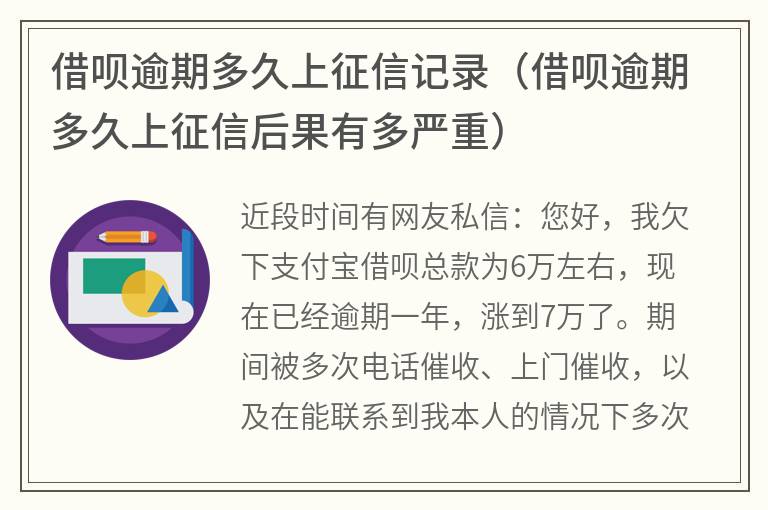 借呗逾期多久上征信记录（借呗逾期多久上征信后果有多严重）

近段时间有网友私信：您好，我欠下支付宝借呗总款为6万左右，现在已经逾期一年，涨到7万了。期间被多次电话催收、上门催收，以及在能联系到我本人的情况下多次